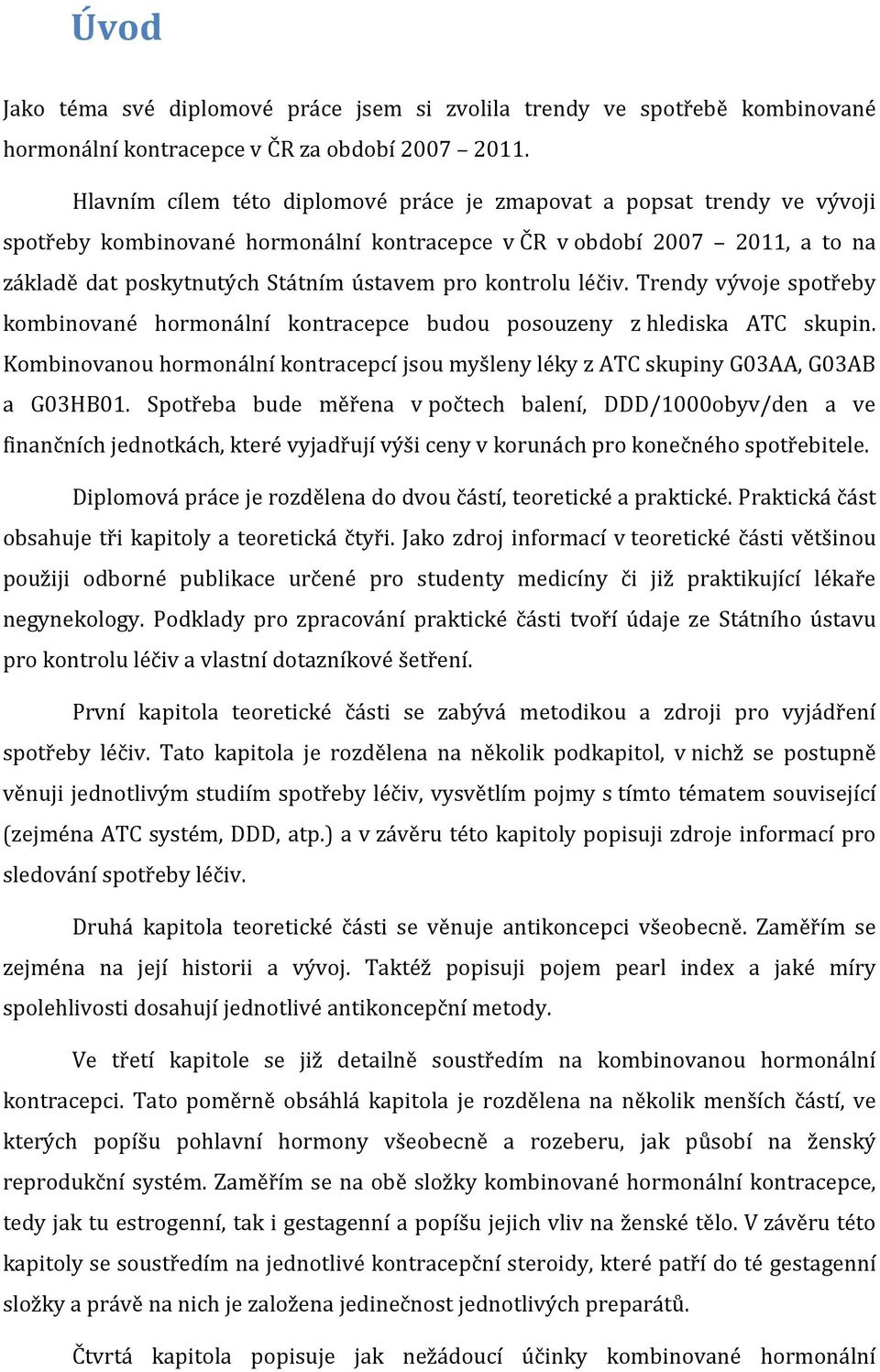 Úvod

Jako téma své diplomové práce jsem si zvolila trendy ve spotřebě kombinované hormonální kontracepce v ČR za období 2007 – 2011.

Hlavním cílem této diplomové práce je zmapovat a popsat trendy ve vývoji spotřeby kombinované hormonální kontracepce v ČR v období 2007 – 2011, a to na základě dat poskytnutých Státním ústavem pro kontrolu léčiv. Trendy vývoje spotřeby kombinované hormonální kontracepce budou posouzeny z hlediska ATC skupin. Kombinovanou hormonální kontracepcí jsou myšleny léky z ATC skupiny G03AA, G03AB a G03HB01. Spotřeba bude měřena v počtech balení, DDD/1000obyv/den a ve finančních jednotkách, které vyjadřují výši ceny v korunách pro konečného spotřebitele.

Diplomová práce je rozdělena do dvou částí, teoretické a praktické. Praktická část obsahuje tři kapitoly a teoretická čtyři. Jako zdroj informací v teoretické části většinou použiji odborné publikace určené pro studenty medicíny či již praktikující lékaře negynekology. Podklady pro zpracování praktické části tvoří údaje ze Státního ústavu pro kontrolu léčiv a vlastní dotazníkové šetření.

První kapitola teoretické části se zabývá metodikou a zdroji pro vyjádření spotřeby léčiv. Tato kapitola je rozdělena na několik podkapitol, v nichž se postupně věnuji jednotlivým studiím spotřeby léčiv, vysvětlím pojmy s tímto tématem související (zejména ATC systém, DDD, atp.) a v závěru této kapitoly popisuji zdroje informací pro sledování spotřeby léčiv.

Druhá kapitola teoretické části se věnuje antikoncepci všeobecně. Zaměřím se zejména na její historii a vývoj. Taktéž popisuji pojem pearl index a jaké míry spolehlivosti dosahují jednotlivé antikoncepční metody.

Ve třetí kapitole se již detailně soustředím na kombinovanou hormonální kontracepci. Tato poměrně obsáhlá kapitola je rozdělena na několik menších částí, ve kterých popíšu pohlavní hormony všeobecně a rozeberu, jak působí na ženský reprodukční systém. Zaměřím se na obě složky kombinované hormonální kontracepce, tedy jak tu estrogenní, tak i gestagenní a popíšu jejich vliv na ženské tělo. V závěru této kapitoly se soustředím na jednotlivé kontracepční steroidy, které patří do té gestagenní složky a právě na nich je založena jedinečnost jednotlivých preparátů.

Čtvrtá kapitola popisuje jak nežádoucí účinky kombinované hormonální